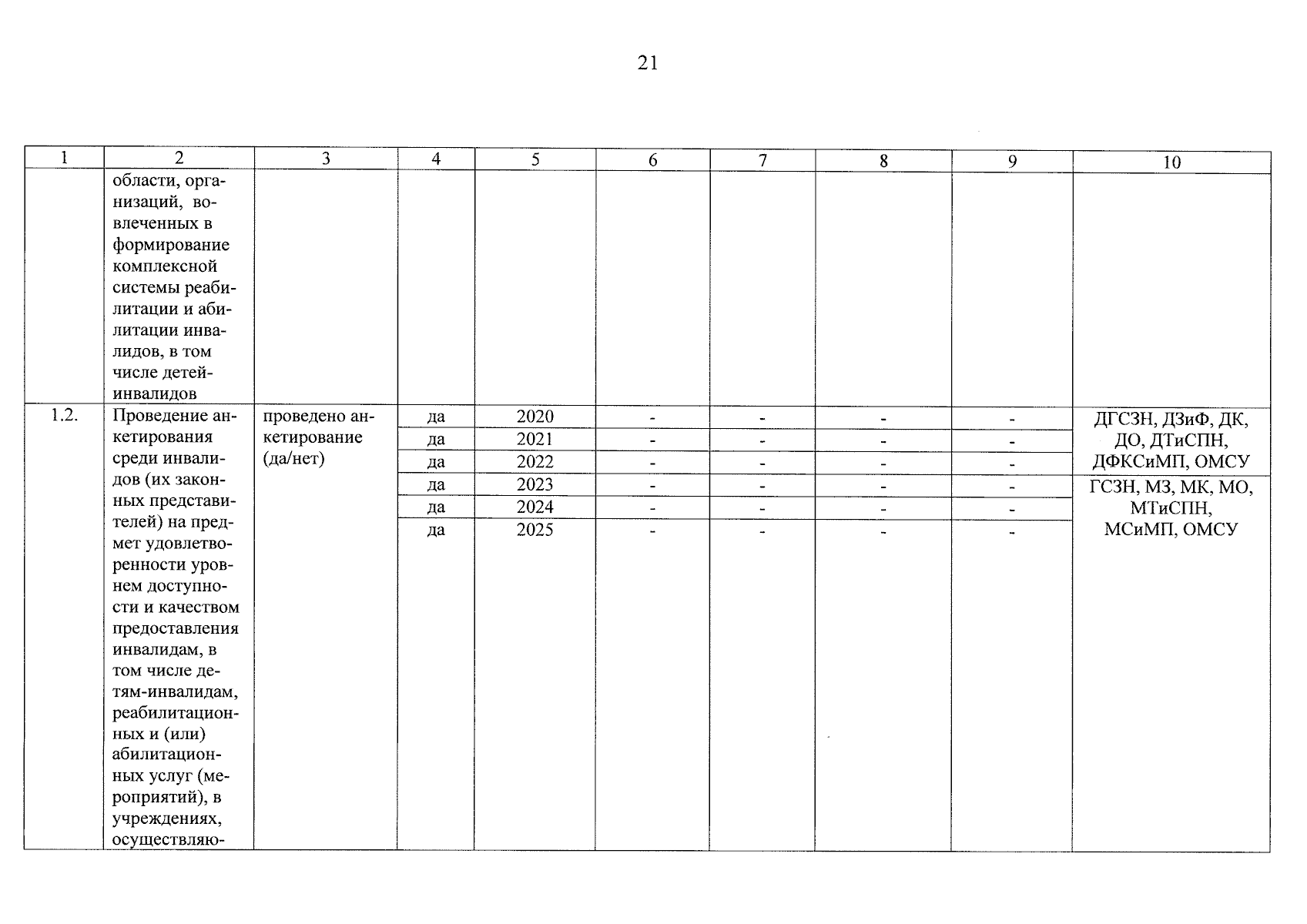 21

| 1 | 2 | 3 | 4 | 5 | 6 | 7 | 8 | 9 | 10 |
|---|---|---|---|---|---|---|---|---|---|
| | области, организаций, вовлеченных в формирование комплексной системы реабилитации и абилитации инвалидов, в том числе детей-инвалидов | | | | | | | | |
| 1.2. | Проведение анкетирования среди инвалидов (их законных представителей) на предмет удовлетворенности уровнем доступности и качеством предоставления инвалидам, в том числе детям-инвалидам, реабилитационных и (или) абилитационных услуг (мероприятий), в учреждениях, осуществляю- | проведено анкетирование (да/нет) | да | 2020 | - | - | - | - | ДГСЗН, ДЗиФ, ДК, ДО, ДТиСПН, ДФКСиМП, ОМСУ |
| | | | да | 2021 | - | - | - | - | |
| | | | да | 2022 | - | - | - | - | |
| | | | да | 2023 | - | - | - | - | ГСЗН, МЗ, МК, МО, МТиСПН, МСиМП, ОМСУ |
| | | | да | 2024 | - | - | - | - | |
| | | | да | 2025 | - | - | - | - | |